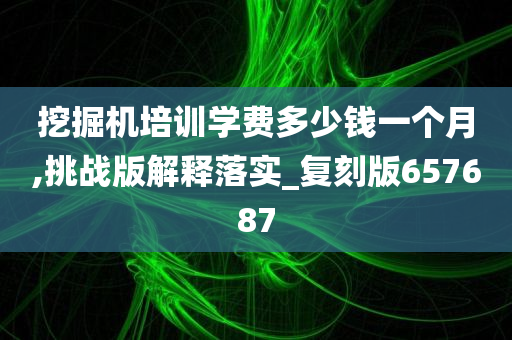 挖掘机培训学费多少钱一个月,挑战版解释落实_复刻版657687